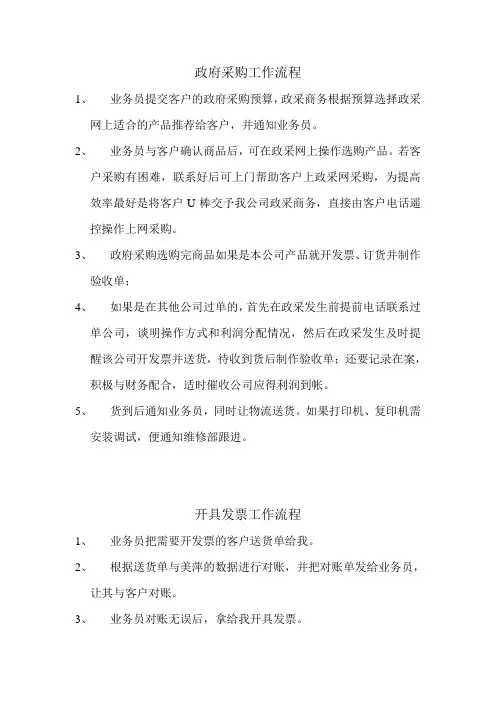 政府采购工作流程

1、 业务员提交客户的政府采购预算，政采商务根据预算选择政采网上适合的产品推荐给客户，并通知业务员。

2、 业务员与客户确认商品后，可在政采网上操作选购产品。若客户采购有困难，联系好后可上门帮助客户上政采网采购，为提高效率最好是将客户 U 棒交予我公司政采商务，直接由客户电话遥控操作上网采购。

3、 政府采购选购完商品如果是本公司产品就开发票、订货并制作验收单；

4、 如果是在其他公司过单的，首先在政采发生前提前电话联系过单公司，谈明操作方式和利润分配情况，然后在政采发生及时提醒该公司开发票并送货，待收到货后制作验收单；还要记录在案，积极与财务配合，适时催收公司应得利润到帐。

5、 货到后通知业务员，同时让物流送货。如果打印机、复印机需安装调试，便通知维修部跟进。

开具发票工作流程

1、 业务员把需要开发票的客户送货单给我。

2、 根据送货单与美萍的数据进行对账，并把对账单发给业务员，让其与客户对账。

3、 业务员对账无误后，拿给我开具发票。